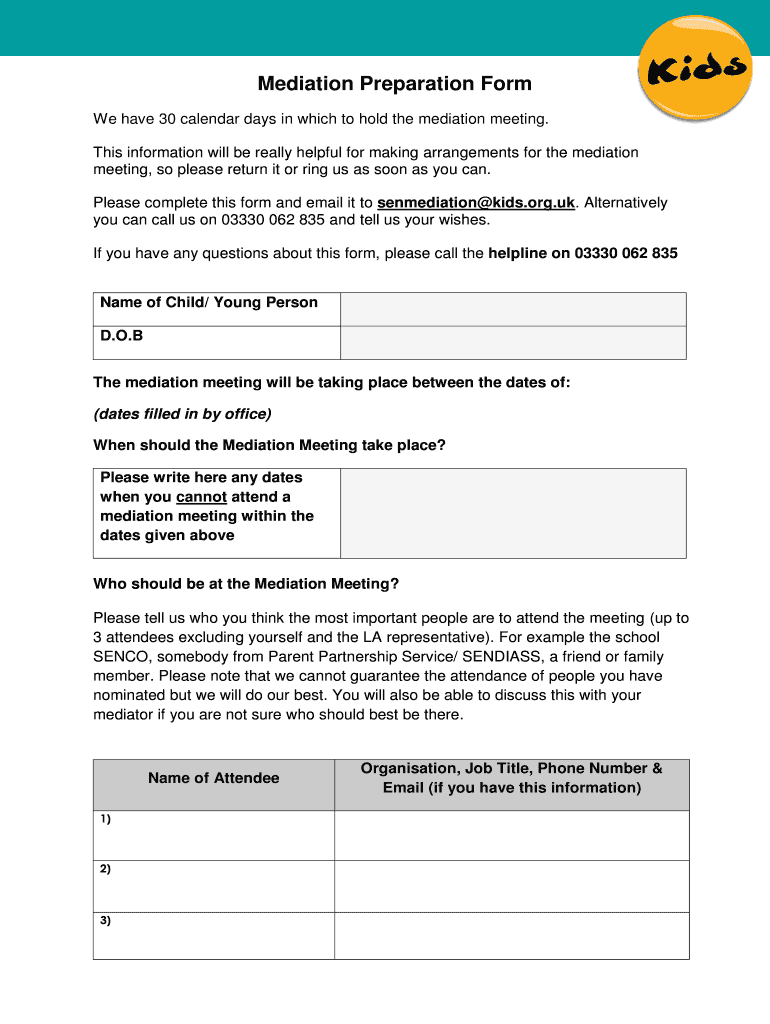 Kids

Mediation Preparation Form

We have 30 calendar days in which to hold the mediation meeting.

This information will be really helpful for making arrangements for the mediation meeting, so please return it or ring us as soon as you can.

Please complete this form and email it to senmediation@kids.org.uk. Alternatively you can call us on 03330 062 835 and tell us your wishes.

If you have any questions about this form, please call the helpline on 03330 062 835

| Name of Child/ Young Person | |
|---|---|
| D.O.B | |

The mediation meeting will be taking place between the dates of:

(dates filled in by office)

When should the Mediation Meeting take place?

| Please write here any dates when you cannot attend a mediation meeting within the dates given above | |
|---|---|

Who should be at the Mediation Meeting?

Please tell us who you think the most important people are to attend the meeting (up to 3 attendees excluding yourself and the LA representative). For example the school SENCO, somebody from Parent Partnership Service/ SENDIASS, a friend or family member. Please note that we cannot guarantee the attendance of people you have nominated but we will do our best. You will also be able to discuss this with your mediator if you are not sure who should best be there.

| Name of Attendee | Organisation, Job Title, Phone Number & Email (if you have this information) |
|---|---|
| 1) | |
| 2) | |
| 3) | |